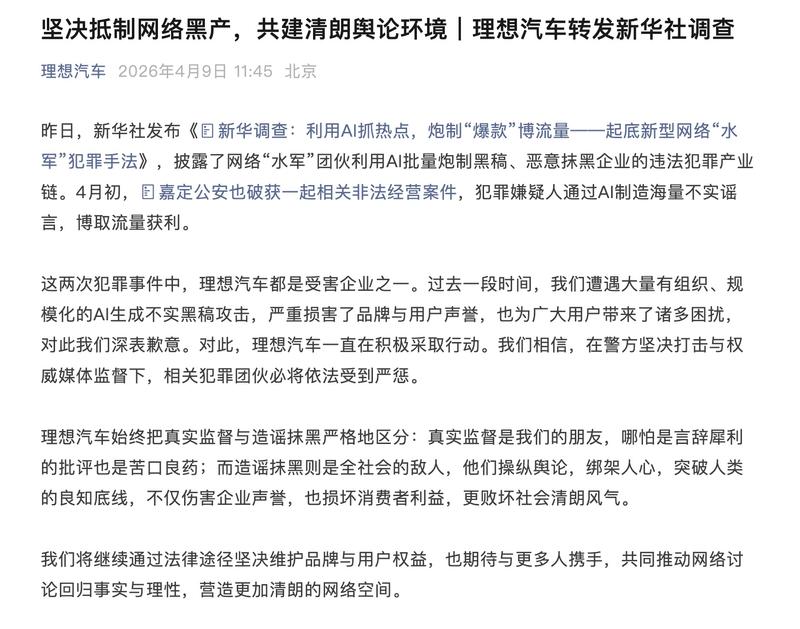 坚决抵制网络黑产，共建清朗舆论环境｜理想汽车转发新华社调查

理想汽车 2026年4月9日 11:45 北京

昨日，新华社发布《新华调查：利用AI抓热点，炮制“爆款”博流量——起底新型网络“水军”犯罪手法》，披露了网络“水军”团伙利用AI批量炮制黑稿、恶意抹黑企业的违法犯罪产业链。4月初，嘉定公安也破获一起相关非法经营案件，犯罪嫌疑人通过AI制造海量不实谣言，博取流量获利。

这两次犯罪事件中，理想汽车都是受害企业之一。过去一段时间，我们遭遇大量有组织、规模化的AI生成不实黑稿攻击，严重损害了品牌与用户声誉，也为广大用户带来了诸多困扰，对此我们深表歉意。对此，理想汽车一直在积极采取行动。我们相信，在警方坚决打击与权威媒体监督下，相关犯罪团伙必将依法受到严惩。

理想汽车始终把真实监督与造谣抹黑严格地区分：真实监督是我们的朋友，哪怕是言辞犀利的批评也是苦口良药；而造谣抹黑则是全社会的敌人，他们操纵舆论，绑架人心，突破人类的良知底线，不仅伤害企业声誉，也损坏消费者利益，更败坏社会清朗风气。

我们将继续通过法律途径坚决维护品牌与用户权益，也期待与更多人携手，共同推动网络讨论回归事实与理性，营造更加清朗的网络空间。